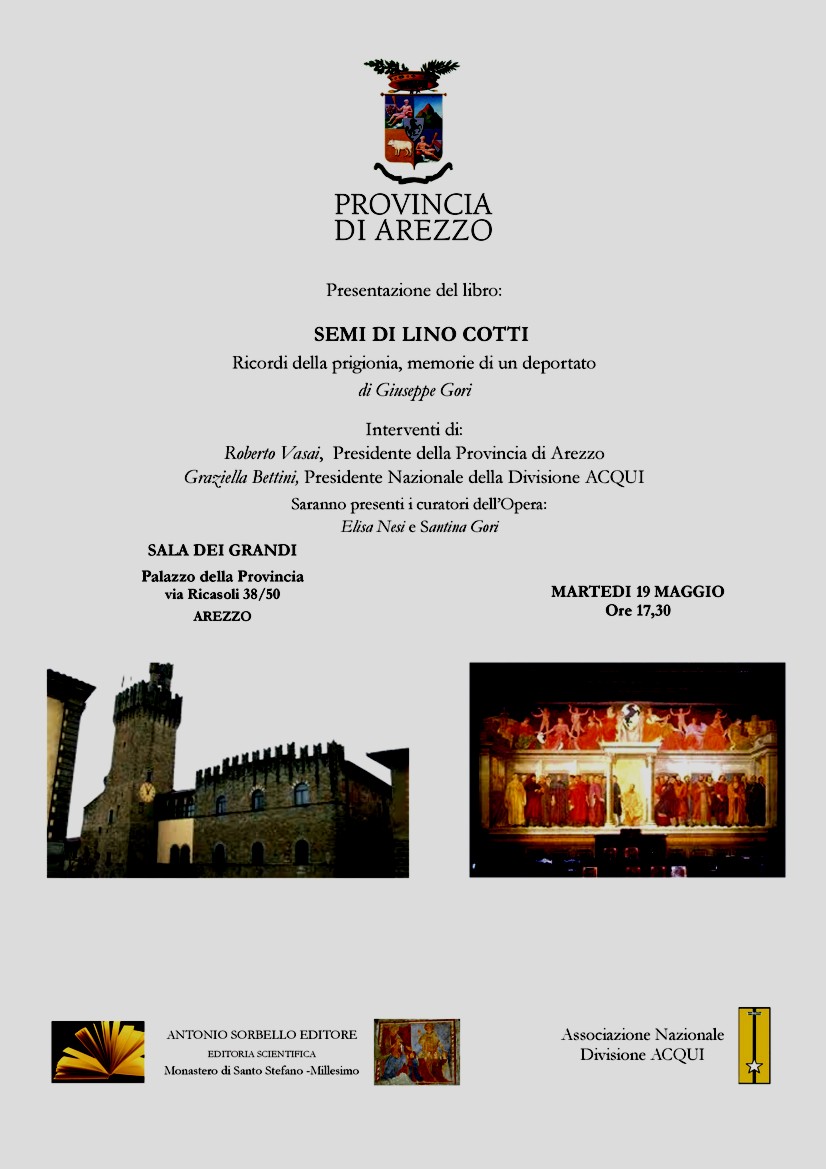 PROVINCIA
DI AREZZO

Presentazione del libro:

SEMI DI LINO COTTI
Ricordi della prigionia, memorie di un deportato
di Giuseppe Gori

Interventi di:
Roberto Vasai, Presidente della Provincia di Arezzo
Graziella Bettini, Presidente Nazionale della Divisione ACQUI
Saranno presenti i curatori dell'Opera:
Elisa Nesi e Santina Gori

SALA DEI GRANDI
Palazzo della Provincia
via Ricasoli 38/50
AREZZO

MARTEDI 19 MAGGIO
Ore 17,30

ANTONIO SORBELLO EDITORE
EDITORIA SCIENTIFICA
Monastero di Santo Stefano -Millesimo

Associazione Nazionale
Divisione ACQUI